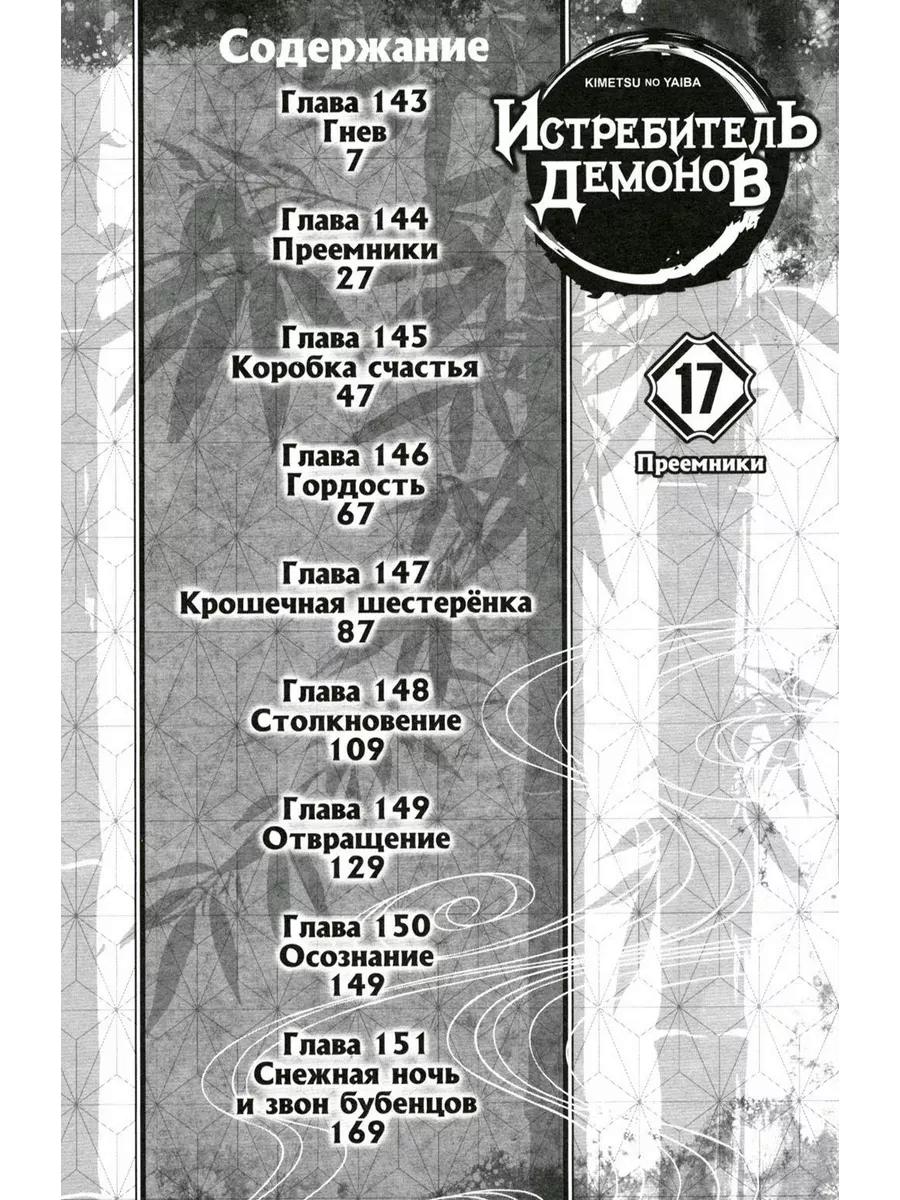 Содержание

Глава 143
Гнев
7

Глава 144
Преемники
27

Глава 145
Коробка счастья
47

Глава 146
Гордость
67

Глава 147
Крошечная шестерёнка
87

Глава 148
Столкновение
109

Глава 149
Отвращение
129

Глава 150
Осознание
149

Глава 151
Снежная ночь
и звон бубенцов
169

KIMETSU NO YAIBA
ИСТРЕБИТЕЛЬ
ДЕМОНОВ

17

Преемники